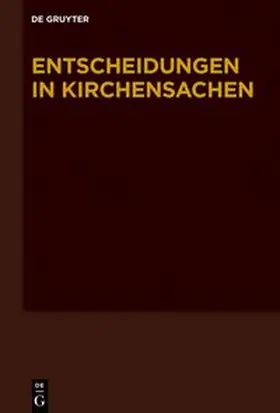 DE GRUYTER

ENTSCHEIDUNGEN IN KIRCHENSACHEN

DE G